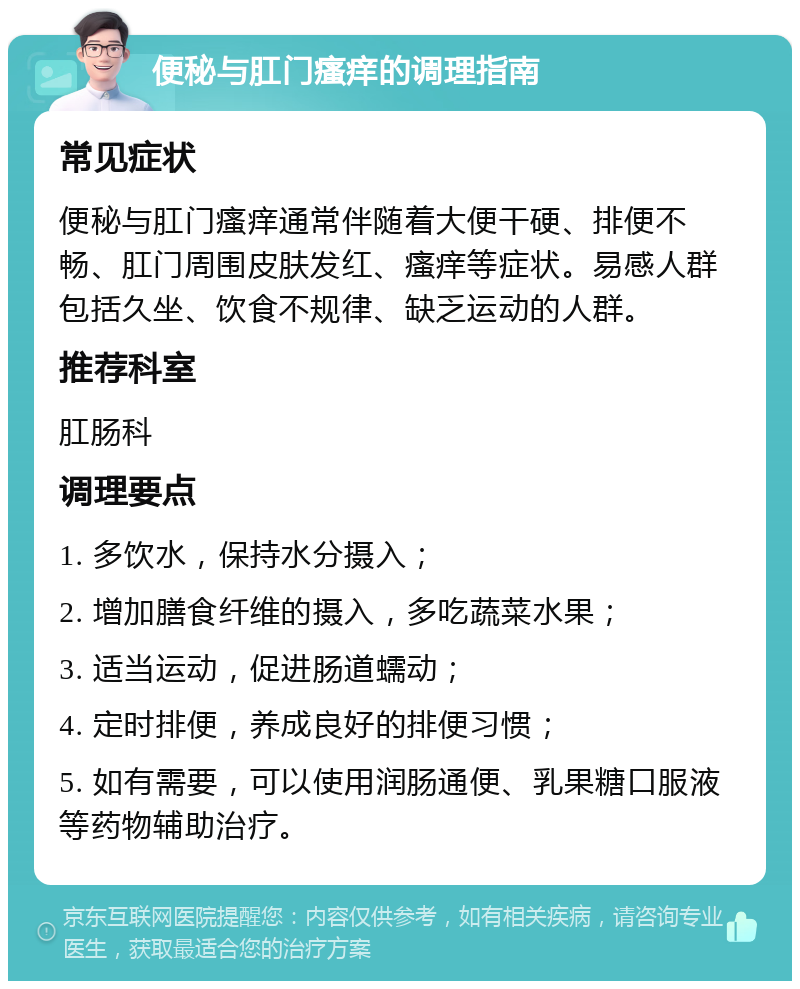 便秘与肛门瘙痒的调理指南

常见症状

便秘与肛门瘙痒通常伴随着大便干硬、排便不畅、肛门周围皮肤发红、瘙痒等症状。易感人群包括久坐、饮食不规律、缺乏运动的人群。

推荐科室

肛肠科

调理要点

1. 多饮水，保持水分摄入；

2. 增加膳食纤维的摄入，多吃蔬菜水果；

3. 适当运动，促进肠道蠕动；

4. 定时排便，养成良好的排便习惯；

5. 如有需要，可以使用润肠通便、乳果糖口服液等药物辅助治疗。

京东互联网医院提醒您：内容仅供参考，如有相关疾病，请咨询专业医生，获取最适合您的治疗方案